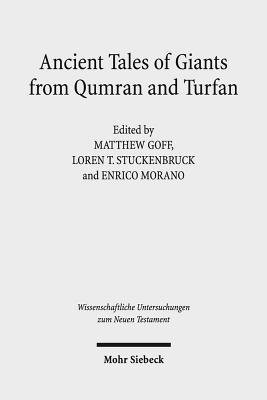 Ancient Tales of Giants from Qumran and Turfan

Edited by
MATTHEW GOFF,
LOREN T. STUCKENBRUCK
and ENRICO MORANO

Wissenschaftliche Untersuchungen zum Neuen Testament

Mohr Siebeck